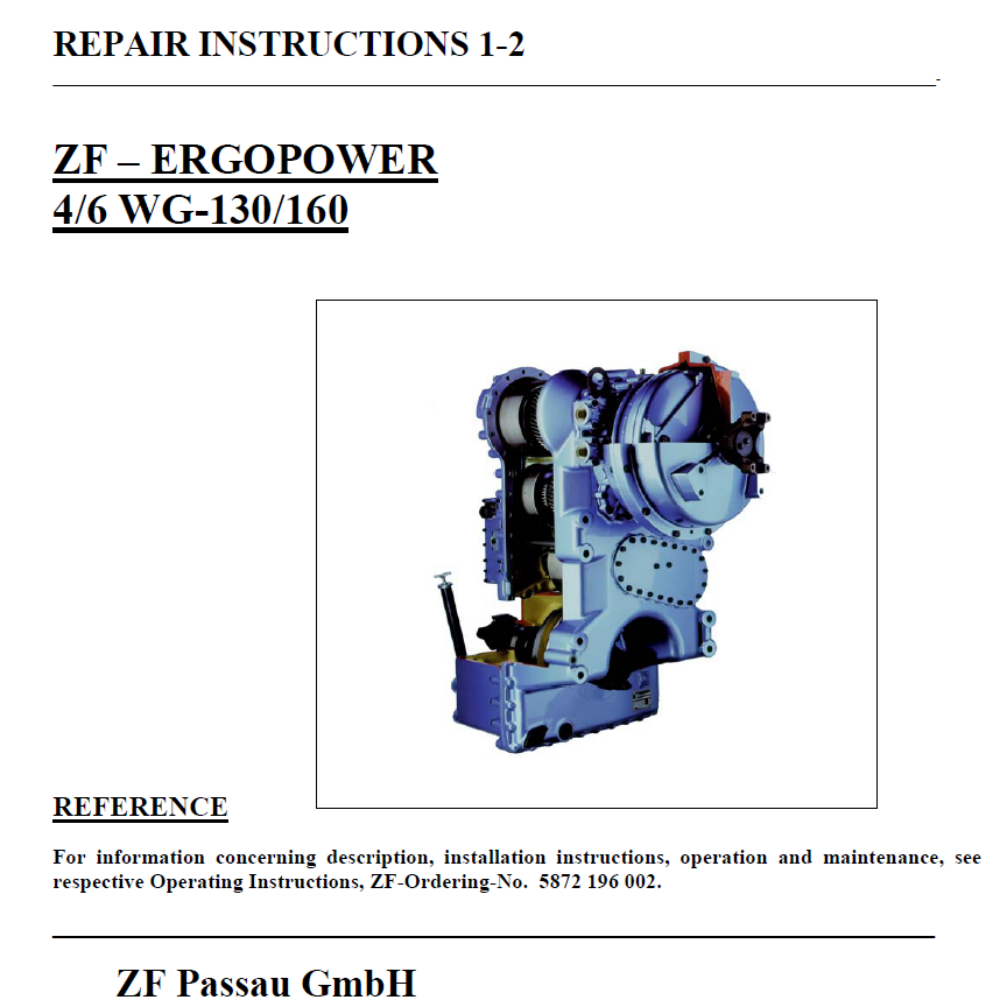 REPAIR INSTRUCTIONS 1-2

ZF – ERGOPOWER
4/6 WG-130/160

REFERENCE

For information concerning description, installation instructions, operation and maintenance, see respective Operating Instructions, ZF-Ordering-No. 5872 196 002.

ZF Passau GmbH